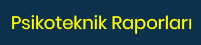 Psikoteknik Raporları